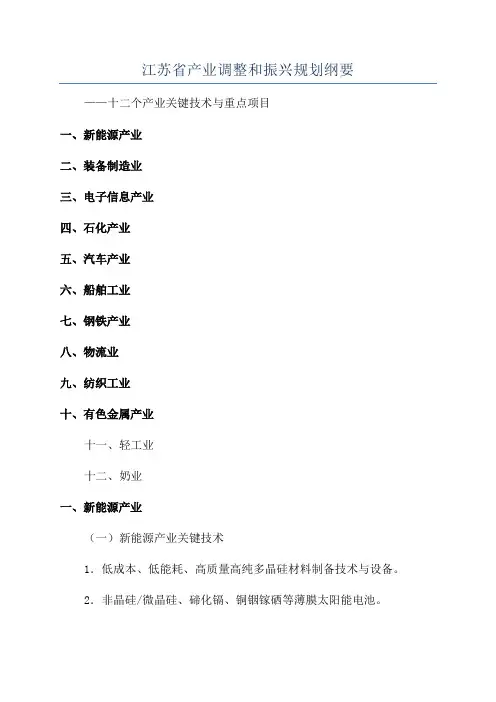 江苏省产业调整和振兴规划纲要

——十二个产业关键技术与重点项目

一、新能源产业

二、装备制造业

三、电子信息产业

四、石化产业

五、汽车产业

六、船舶工业

七、钢铁产业

八、物流业

九、纺织工业

十、有色金属产业

十一、轻工业

十二、奶业

一、新能源产业

（一）新能源产业关键技术

1．低成本、低能耗、高质量高纯多晶硅材料制备技术与设备。

2．非晶硅/微晶硅、碲化镉、铜铟镓硒等薄膜太阳能电池。